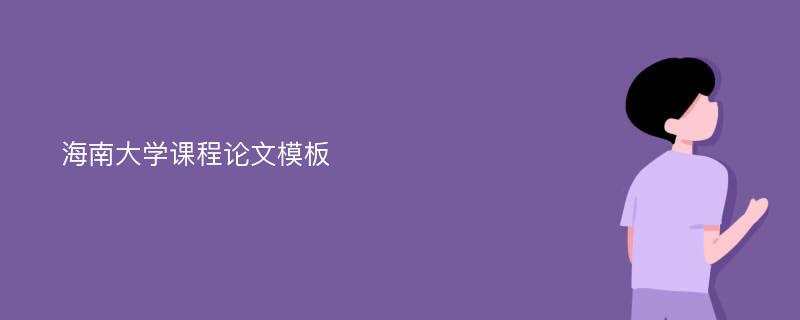 海南大学课程论文模板